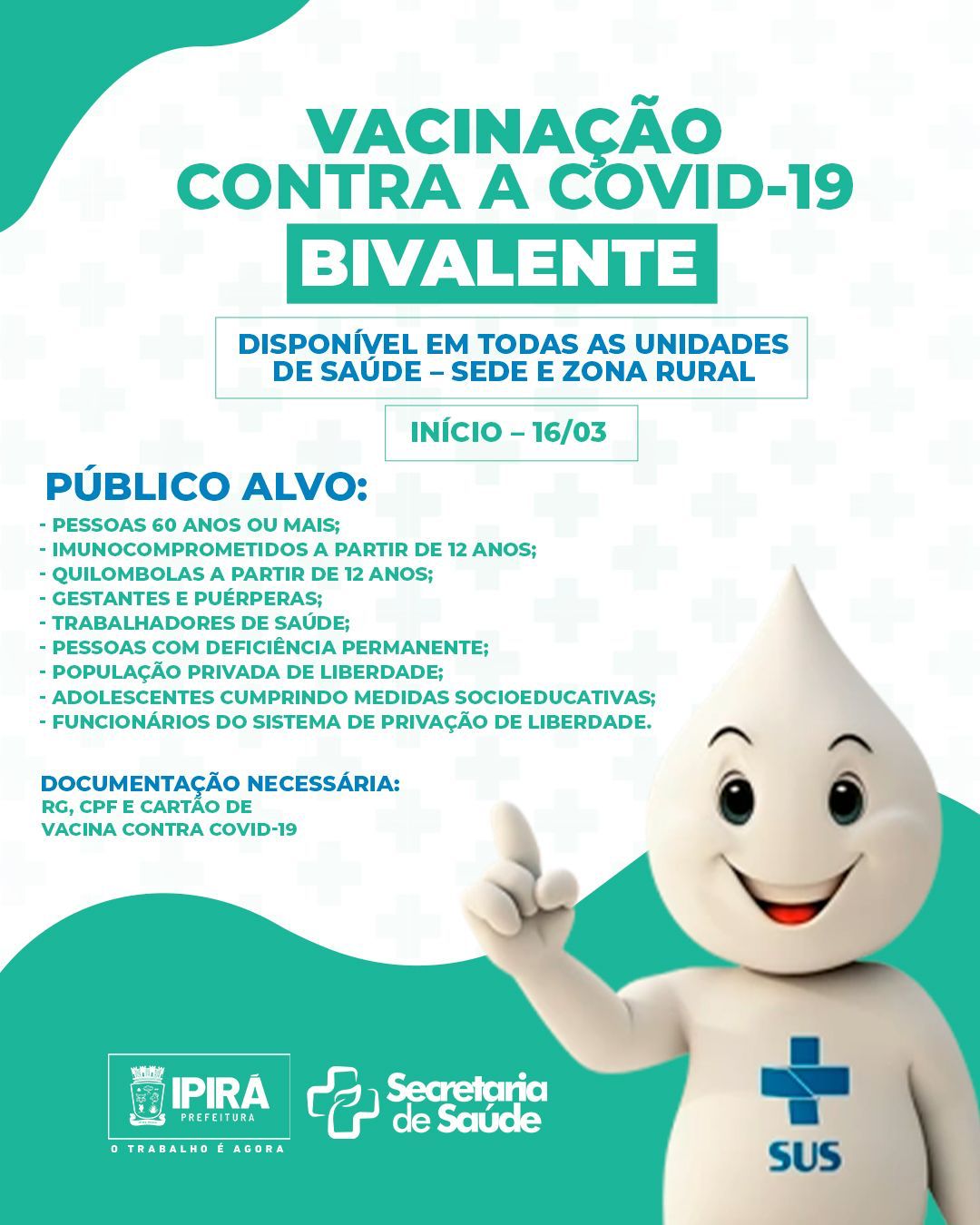 VACINAÇÃO CONTRA A COVID-19

BIVALENTE

DISPONÍVEL EM TODAS AS UNIDADES DE SAÚDE – SEDE E ZONA RURAL

INÍCIO – 16/03

PÚBLICO ALVO:

- PESSOAS 60 ANOS OU MAIS;
- IMUNOCOMPROMETIDOS A PARTIR DE 12 ANOS;
- QUILOMBOLAS A PARTIR DE 12 ANOS;
- GESTANTES E PUÉRPERAS;
- TRABALHADORES DE SAÚDE;
- PESSOAS COM DEFICIÊNCIA PERMANENTE;
- POPULAÇÃO PRIVADA DE LIBERDADE;
- ADOLESCENTES CUMPRINDO MEDIDAS SOCIOEDUCATIVAS;
- FUNCIONÁRIOS DO SISTEMA DE PRIVAÇÃO DE LIBERDADE.

DOCUMENTAÇÃO NECESSÁRIA:
RG, CPF E CARTÃO DE VACINA CONTRA COVID-19

IPIRÁ
PREFEITURA
O TRABALHO É AGORA

Secretaria de Saúde

SUS